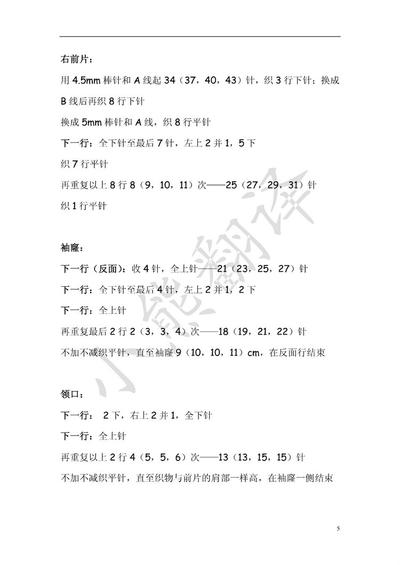 右前片：

用 4.5mm 棒针和 A 线起 34（37，40，43）针，织 3 行下针；换成 B 线后再织 8 行下针

换成 5mm 棒针和 A 线，织 8 行平针

下一行：全下针至最后 7 针，左上 2 并 1，5 下

织 7 行平针

再重复以上 8 行 8（9，10，11）次——25（27，29，31）针

织 1 行平针

袖窿：

下一行（反面）：收 4 针，全上针——21（23，25，27）针

下一行：全下针至最后 4 针，左上 2 并 1，2 下

下一行：全上针

再重复最后 2 行 2（3，3，4）次——18（19，21，22）针

不加不减织平针，直至袖窿 9（10，10，11）cm，在反面行结束

领口：

下一行： 2 下，右上 2 并 1，全下针

下一行：全上针

再重复以上 2 行 4（5，5，6）次——13（13，15，15）针

不加不减织平针，直至织物与前片的肩部一样高，在袖窿一侧结束

小熊翻译

5